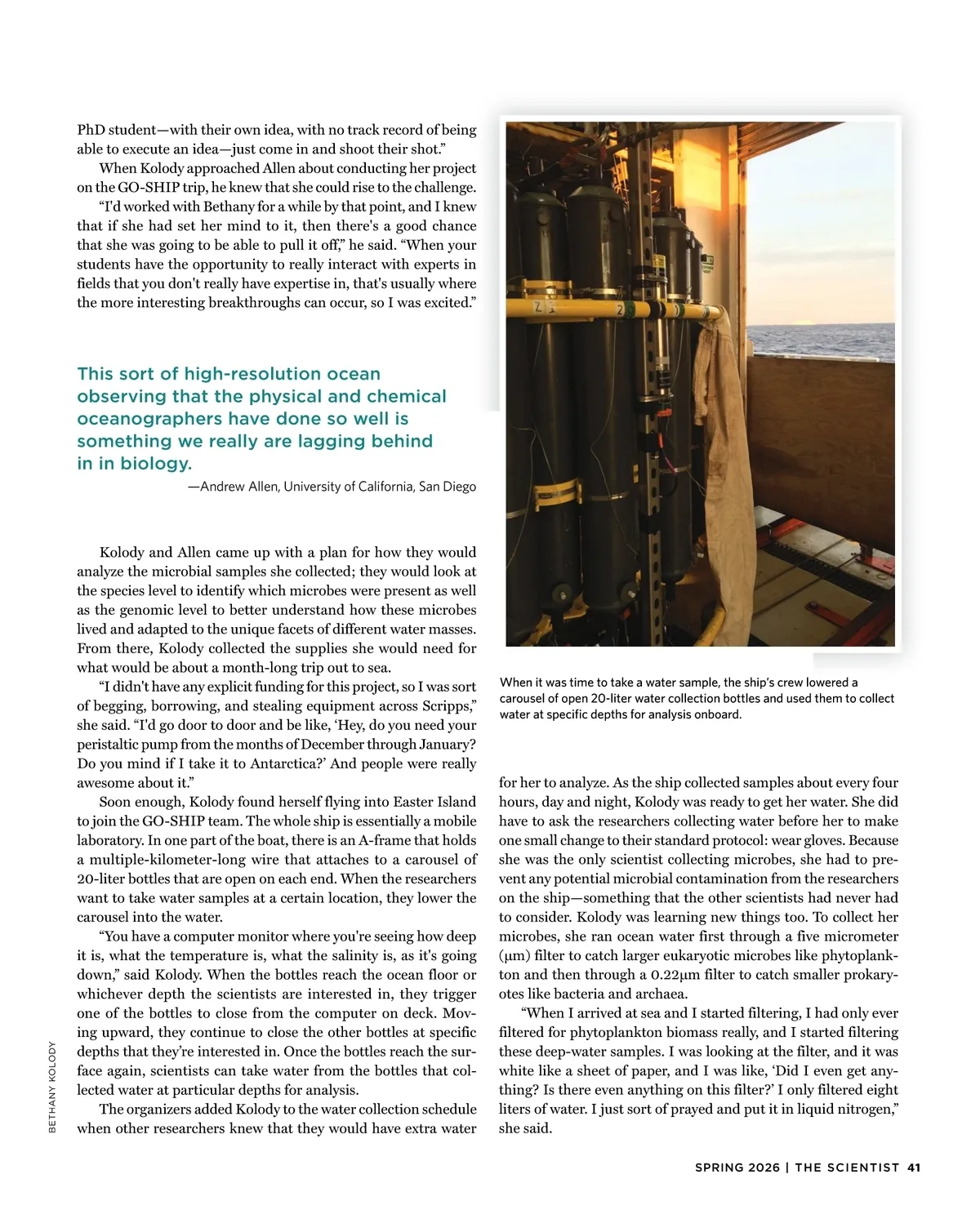 PhD student—with their own idea, with no track record of being able to execute an idea—just come in and shoot their shot."

When Kolody approached Allen about conducting her project on the GO-SHIP trip, he knew that she could rise to the challenge.

"I'd worked with Bethany for a while by that point, and I knew that if she had set her mind to it, then there's a good chance that she was going to be able to pull it off," he said. "When your students have the opportunity to really interact with experts in fields that you don't really have expertise in, that's usually where the more interesting breakthroughs can occur, so I was excited."

This sort of high-resolution ocean observing that the physical and chemical oceanographers have done so well is something we really are lagging behind in in biology.

—Andrew Allen, University of California, San Diego

Kolody and Allen came up with a plan for how they would analyze the microbial samples she collected; they would look at the species level to identify which microbes were present as well as the genomic level to better understand how these microbes lived and adapted to the unique facets of different water masses. From there, Kolody collected the supplies she would need for what would be about a month-long trip out to sea.

"I didn't have any explicit funding for this project, so I was sort of begging, borrowing, and stealing equipment across Scripps," she said. "I'd go door to door and be like, 'Hey, do you need your peristaltic pump from the months of December through January? Do you mind if I take it to Antarctica?' And people were really awesome about it."

Soon enough, Kolody found herself flying into Easter Island to join the GO-SHIP team. The whole ship is essentially a mobile laboratory. In one part of the boat, there is an A-frame that holds a multiple-kilometer-long wire that attaches to a carousel of 20-liter bottles that are open on each end. When the researchers want to take water samples at a certain location, they lower the carousel into the water.

"You have a computer monitor where you're seeing how deep it is, what the temperature is, what the salinity is, as it's going down," said Kolody. When the bottles reach the ocean floor or whichever depth the scientists are interested in, they trigger one of the bottles to close from the computer on deck. Moving upward, they continue to close the other bottles at specific depths that they're interested in. Once the bottles reach the surface again, scientists can take water from the bottles that collected water at particular depths for analysis.

The organizers added Kolody to the water collection schedule when other researchers knew that they would have extra water

BETHANY KOLODY

When it was time to take a water sample, the ship's crew lowered a carousel of open 20-liter water collection bottles and used them to collect water at specific depths for analysis onboard.

for her to analyze. As the ship collected samples about every four hours, day and night, Kolody was ready to get her water. She did have to ask the researchers collecting water before her to make one small change to their standard protocol: wear gloves. Because she was the only scientist collecting microbes, she had to prevent any potential microbial contamination from the researchers on the ship—something that the other scientists had never had to consider. Kolody was learning new things too. To collect her microbes, she ran ocean water first through a five micrometer (μm) filter to catch larger eukaryotic microbes like phytoplankton and then through a 0.22μm filter to catch smaller prokaryotes like bacteria and archaea.

"When I arrived at sea and I started filtering, I had only ever filtered for phytoplankton biomass really, and I started filtering these deep-water samples. I was looking at the filter, and it was white like a sheet of paper, and I was like, 'Did I even get anything? Is there even anything on this filter?' I only filtered eight liters of water. I just sort of prayed and put it in liquid nitrogen," she said.

SPRING 2026 | THE SCIENTIST 41